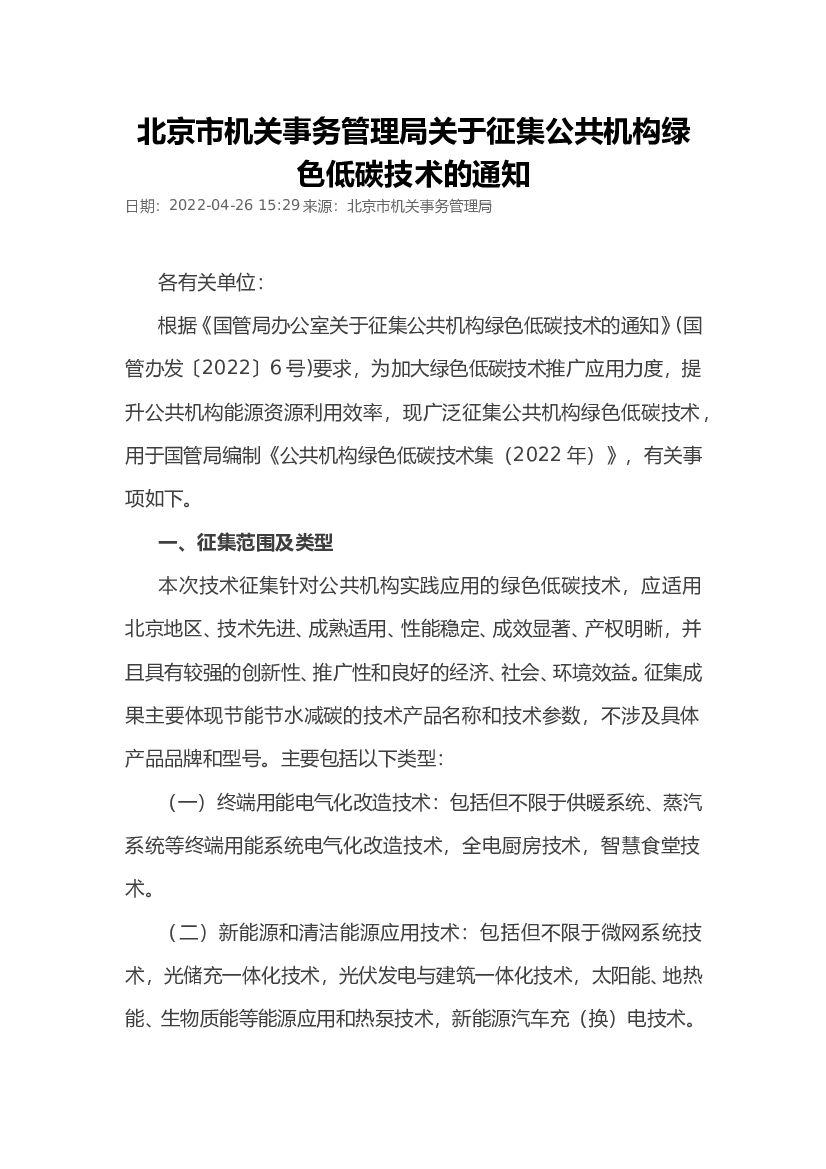 北京市机关事务管理局关于征集公共机构绿色低碳技术的通知

日期：2022-04-26 15:29 来源：北京市机关事务管理局

各有关单位：

根据《国管局办公室关于征集公共机构绿色低碳技术的通知》(国管办发〔2022〕6号)要求，为加大绿色低碳技术推广应用力度，提升公共机构能源资源利用效率，现广泛征集公共机构绿色低碳技术，用于国管局编制《公共机构绿色低碳技术集（2022年）》，有关事项如下。

一、征集范围及类型

本次技术征集针对公共机构实践应用的绿色低碳技术，应适用北京地区、技术先进、成熟适用、性能稳定、成效显著、产权明晰，并且具有较强的创新性、推广性和良好的经济、社会、环境效益。征集成果主要体现节能节水减碳的技术产品名称和技术参数，不涉及具体产品品牌和型号。主要包括以下类型：

（一）终端用能电气化改造技术：包括但不限于供暖系统、蒸汽系统等终端用能系统电气化改造技术，全电厨房技术，智慧食堂技术。

（二）新能源和清洁能源应用技术：包括但不限于微网系统技术，光储充一体化技术，光伏发电与建筑一体化技术，太阳能、地热能、生物质能等能源应用和热泵技术，新能源汽车充（换）电技术。